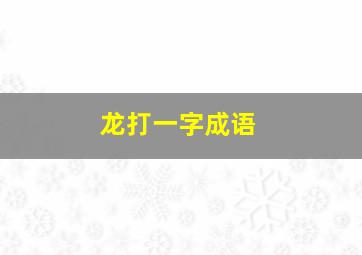 龙打一字成语